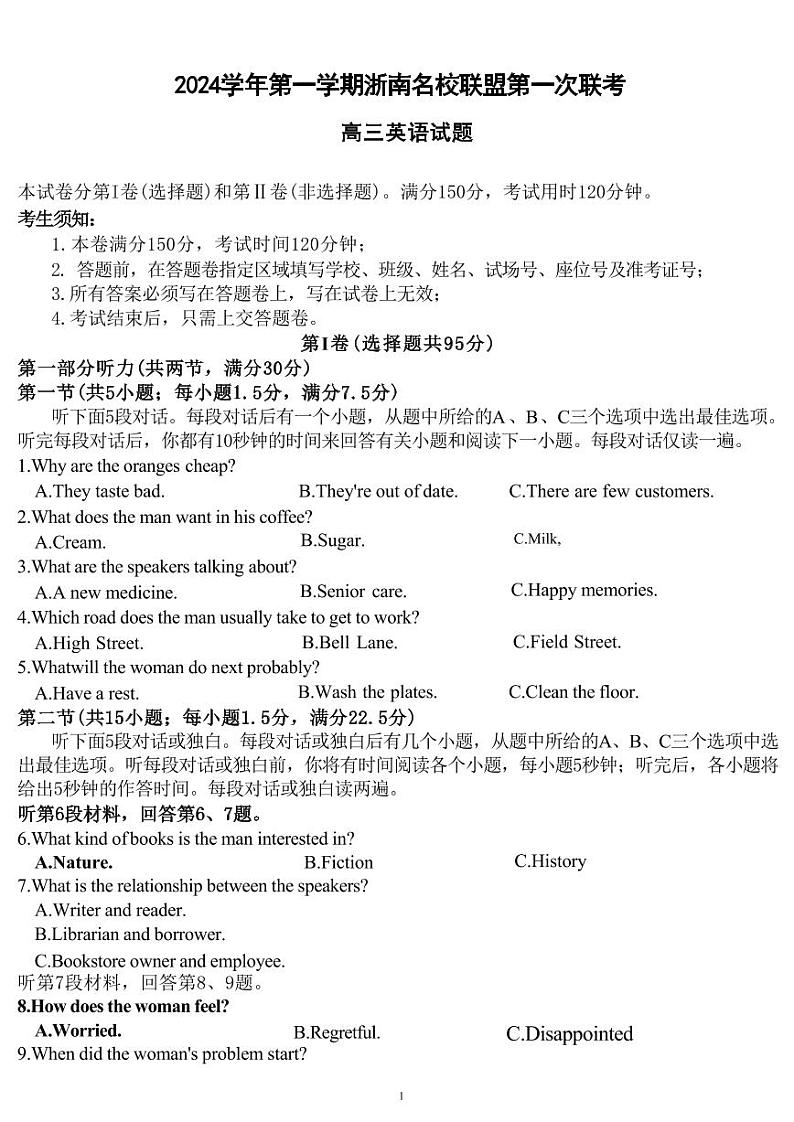 2024学年第一学期浙南名校联盟第一次联考

高三英语试题

本试卷分第I卷(选择题)和第II卷(非选择题)。满分150分，考试用时120分钟。

考生须知：

1.本卷满分150分，考试时间120分钟；

2. 答题前，在答题卷指定区域填写学校、班级、姓名、试场号、座位号及准考证号；

3.所有答案必须写在答题卷上，写在试卷上无效；

4.考试结束后，只需上交答题卷。

第I卷(选择题共95分)

第一部分听力(共两节，满分30分)

第一节(共5小题；每小题1.5分，满分7.5分)

听下面5段对话。每段对话后有一个小题，从题中所给的A、B、C三个选项中选出最佳选项。听完每段对话后，你都有10秒钟的时间来回答有关小题和阅读下一小题。每段对话仅读一遍。

1.Why are the oranges cheap?

A.They taste bad. B.They're out of date. C.There are few customers.

2.What does the man want in his coffee?

A.Cream. B.Sugar. C.Milk,

3.What are the speakers talking about?

A.A new medicine. B.Senior care. C.Happy memories.

4.Which road does the man usually take to get to work?

A.High Street. B.Bell Lane. C.Field Street.

5.Whatwill the woman do next probably?

A.Have a rest. B.Wash the plates. C.Clean the floor.

第二节(共15小题；每小题1.5分，满分22.5分)

听下面5段对话或独白。每段对话或独白后有几个小题，从题中所给的A、B、C三个选项中选出最佳选项。听每段对话或独白前，你将有时间阅读各个小题，每小题5秒钟；听完后，各小题将给出5秒钟的作答时间。每段对话或独白读两遍。

听第6段材料，回答第6、7题。

6.What kind of books is the man interested in?

A.Nature. B.Fiction C.History

7.What is the relationship between the speakers?

A.Writer and reader.

B.Librarian and borrower.

C.Bookstore owner and employee.

听第7段材料，回答第8、9题。

8.How does the woman feel?

A.Worried. B.Regretful. C.Disappointed

9.When did the woman's problem start?

1